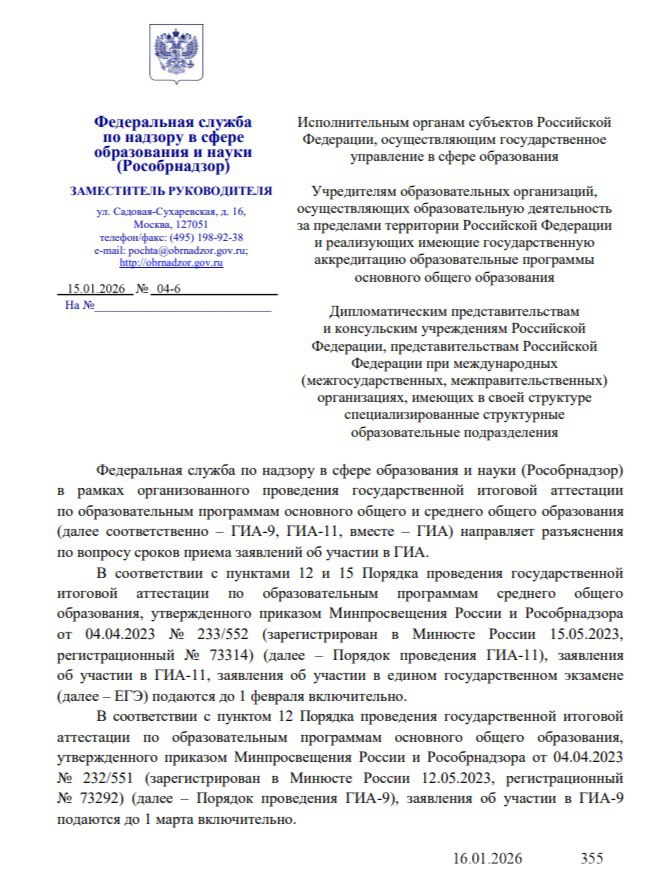 Федеральная служба по надзору в сфере образования и науки (Рособрнадзор)

ЗАМЕСТИТЕЛЬ РУКОВОДИТЕЛЯ

ул. Садовая-Сухаревская, д. 16, Москва, 127051
телефон/факс: (495) 198-92-38
e-mail: pochta@obrnadzor.gov.ru;
http://obrnadzor.gov.ru

15.01.2026 № 04-6
На №

Исполнительным органам субъектов Российской Федерации, осуществляющим государственное управление в сфере образования

Учредителям образовательных организаций, осуществляющих образовательную деятельность за пределами территории Российской Федерации и реализующих имеющие государственную аккредитацию образовательные программы основного общего образования

Дипломатическим представительствам и консульским учреждениям Российской Федерации, представительствам Российской Федерации при международных (межгосударственных, межправительственных) организациях, имеющих в своей структуре специализированные структурные образовательные подразделения

Федеральная служба по надзору в сфере образования и науки (Рособрнадзор) в рамках организованного проведения государственной итоговой аттестации по образовательным программам основного общего и среднего общего образования (далее соответственно – ГИА-9, ГИА-11, вместе – ГИА) направляет разъяснения по вопросу сроков приема заявлений об участии в ГИА.

В соответствии с пунктами 12 и 15 Порядка проведения государственной итоговой аттестации по образовательным программам среднего общего образования, утвержденного приказом Минпросвещения России и Рособрнадзора от 04.04.2023 № 233/552 (зарегистрирован в Минюсте России 15.05.2023, регистрационный № 73314) (далее – Порядок проведения ГИА-11), заявления об участии в ГИА-11, заявления об участии в едином государственном экзамене (далее – ЕГЭ) подаются до 1 февраля включительно.

В соответствии с пунктом 12 Порядка проведения государственной итоговой аттестации по образовательным программам основного общего образования, утвержденного приказом Минпросвещения России и Рособрнадзора от 04.04.2023 № 232/551 (зарегистрирован в Минюсте России 12.05.2023, регистрационный № 73292) (далее – Порядок проведения ГИА-9), заявления об участии в ГИА-9 подаются до 1 марта включительно.

16.01.2026 355